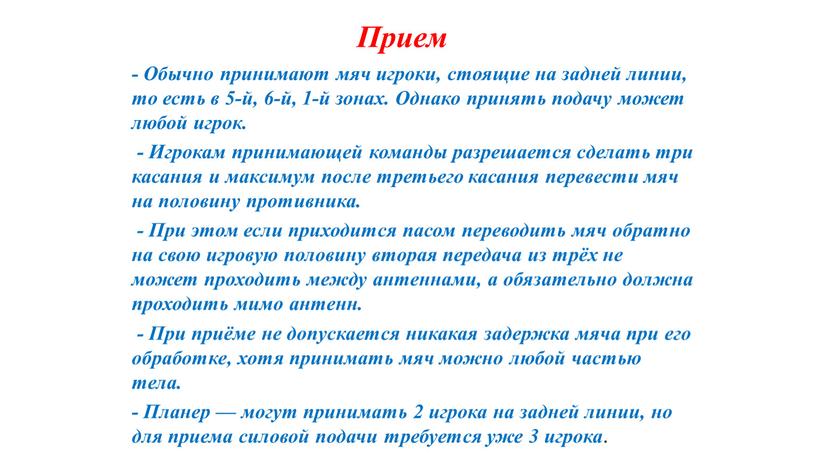 Прием

- Обычно принимают мяч игроки, стоящие на задней линии, то есть в 5-й, 6-й, 1-й зонах. Однако принять подачу может любой игрок.

- Игрокам принимающей команды разрешается сделать три касания и максимум после третьего касания перевести мяч на половину противника.

- При этом если приходится пасом переводить мяч обратно на свою игровую половину вторая передача из трёх не может проходить между антеннами, а обязательно должна проходить мимо антенн.

- При приёме не допускается никакая задержка мяча при его обработке, хотя принимать мяч можно любой частью тела.

- Планер — могут принимать 2 игрока на задней линии, но для приема силовой подачи требуется уже 3 игрока.